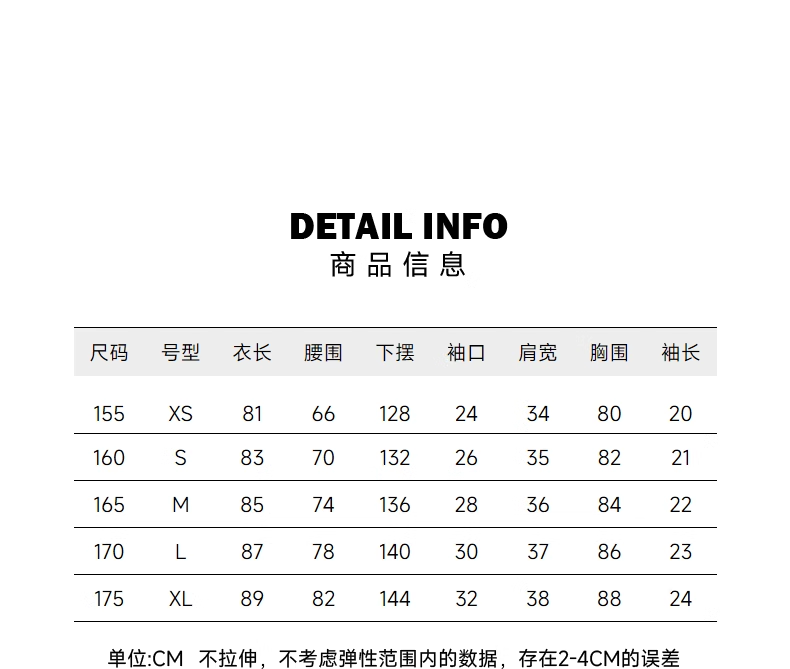 DETAIL INFO
商品信息

| 尺码 | 号型 | 衣长 | 腰围 | 下摆 | 袖口 | 肩宽 | 胸围 | 袖长 |
|---|---|---|---|---|---|---|---|---|
| 155 | XS | 81 | 66 | 128 | 24 | 34 | 80 | 20 |
| 160 | S | 83 | 70 | 132 | 26 | 35 | 82 | 21 |
| 165 | M | 85 | 74 | 136 | 28 | 36 | 84 | 22 |
| 170 | L | 87 | 78 | 140 | 30 | 37 | 86 | 23 |
| 175 | XL | 89 | 82 | 144 | 32 | 38 | 88 | 24 |

单位:CM 不拉伸，不考虑弹性范围内的数据，存在2-4CM的误差